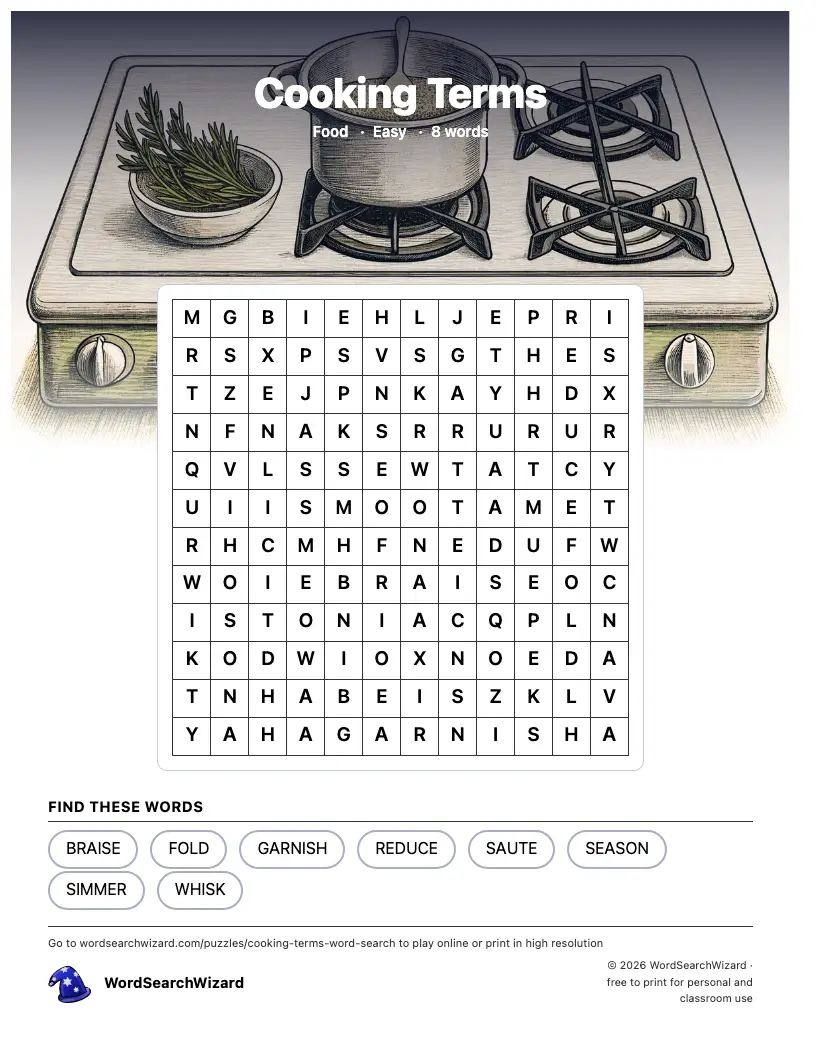 Cooking Terms

Food · Easy · 8 words

| M | G | B | I | E | H | L | J | E | P | R | I |
|---|---|---|---|---|---|---|---|---|---|---|---|
| R | S | X | P | S | V | S | G | T | H | E | S |
| T | Z | E | J | P | N | K | A | Y | H | D | X |
| N | F | N | A | K | S | R | R | U | R | U | R |
| Q | V | L | S | S | E | W | T | A | T | C | Y |
| U | I | I | S | M | O | O | T | A | M | E | T |
| R | H | C | M | H | F | N | E | D | U | F | W |
| W | O | I | E | B | R | A | I | S | E | O | C |
| I | S | T | O | N | I | A | C | Q | P | L | N |
| K | O | D | W | I | O | X | N | O | E | D | A |
| T | N | H | A | B | E | I | S | Z | K | L | V |
| Y | A | H | A | G | A | R | N | I | S | H | A |

FIND THESE WORDS

BRAISE FOLD GARNISH REDUCE SAUTE SEASON SIMMER WHISK

Go to wordsearchwizard.com/puzzles/cooking-terms-word-search to play online or print in high resolution

WordSearchWizard

© 2026 WordSearchWizard · free to print for personal and classroom use